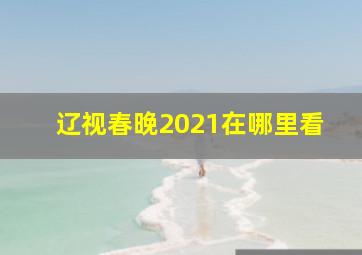 辽视春晚2021在哪里看